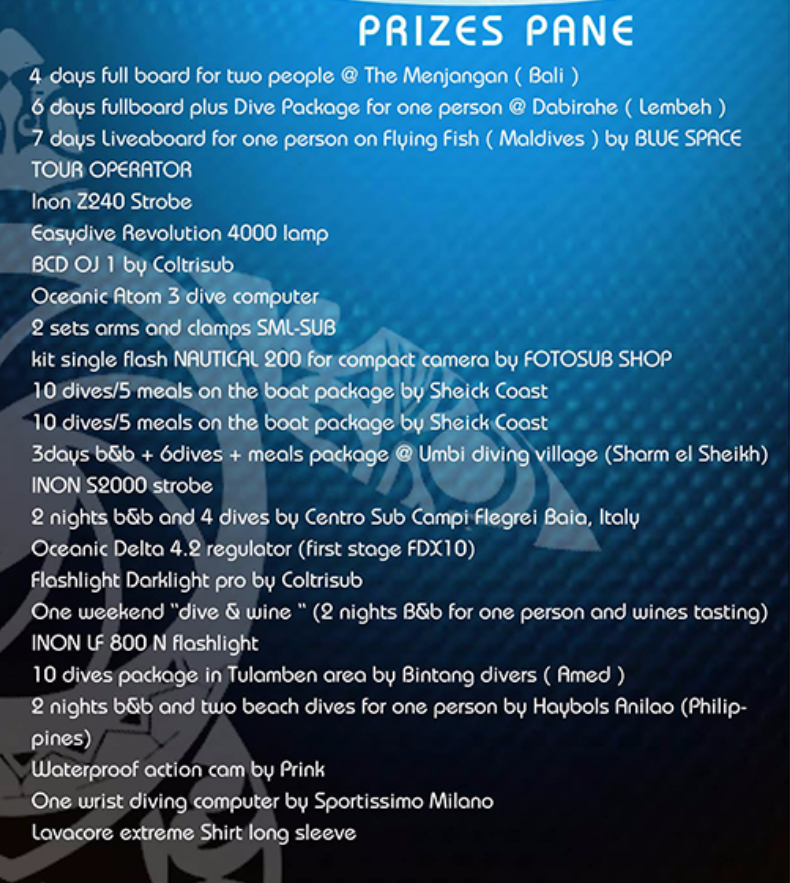 PRIZES PANE

4 days full board for two people @ The Menjangan ( Bali )
6 days fullboard plus Dive Package for one person @ Dabirahe ( Lembeh )
7 days Liveaboard for one person on Flying Fish ( Maldives ) by BLUE SPACE TOUR OPERATOR
Inon Z240 Strobe
Easydive Revolution 4000 lamp
BCD OJ 1 by Coltrisub
Oceanic Atom 3 dive computer
2 sets arms and clamps SML-SUB
kit single flash NAUTICAL 200 for compact camera by FOTOSUB SHOP
10 dives/5 meals on the boat package by Sheick Coast
10 dives/5 meals on the boat package by Sheick Coast
3days b&b + 6dives + meals package @ Umbi diving village (Sharm el Sheikh)
INON S2000 strobe
2 nights b&b and 4 dives by Centro Sub Campi Flegrei Baia, Italy
Oceanic Delta 4.2 regulator (first stage FDX10)
Flashlight Darklight pro by Coltrisub
One weekend "dive & wine " (2 nights B&b for one person and wines tasting)
INON LF 800 N flashlight
10 dives package in Tulamben area by Bintang divers ( Amed )
2 nights b&b and two beach dives for one person by Haybols Anilao (Philippines)
Waterproof action cam by Prink
One wrist diving computer by Sportissimo Milano
Lavacore extreme Shirt long sleeve